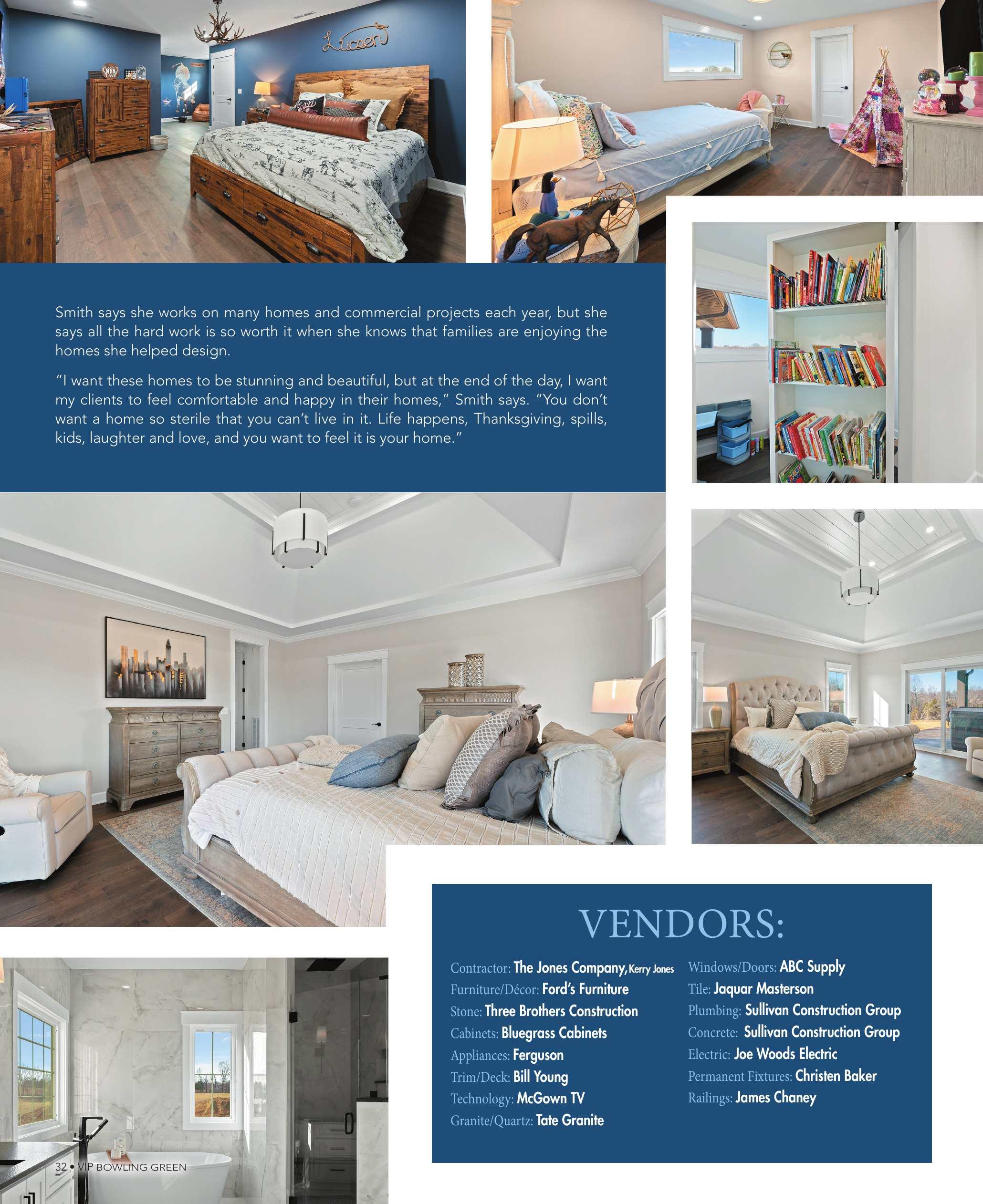 Lucsen

MAN CAVE

Smith says she works on many homes and commercial projects each year, but she says all the hard work is so worth it when she knows that families are enjoying the homes she helped design.

"I want these homes to be stunning and beautiful, but at the end of the day, I want my clients to feel comfortable and happy in their homes," Smith says. "You don't want a home so sterile that you can't live in it. Life happens, Thanksgiving, spills, kids, laughter and love, and you want to feel it is your home."

VENDORS:

Contractor: The Jones Company, Kerry Jones
Furniture/Décor: Ford's Furniture
Stone: Three Brothers Construction
Cabinets: Bluegrass Cabinets
Appliances: Ferguson
Trim/Deck: Bill Young
Technology: McGown TV
Granite/Quartz: Tate Granite

Windows/Doors: ABC Supply
Tile: Jaquar Masterson
Plumbing: Sullivan Construction Group
Concrete: Sullivan Construction Group
Electric: Joe Woods Electric
Permanent Fixtures: Christen Baker
Railings: James Chaney

32 • VIP BOWLING GREEN